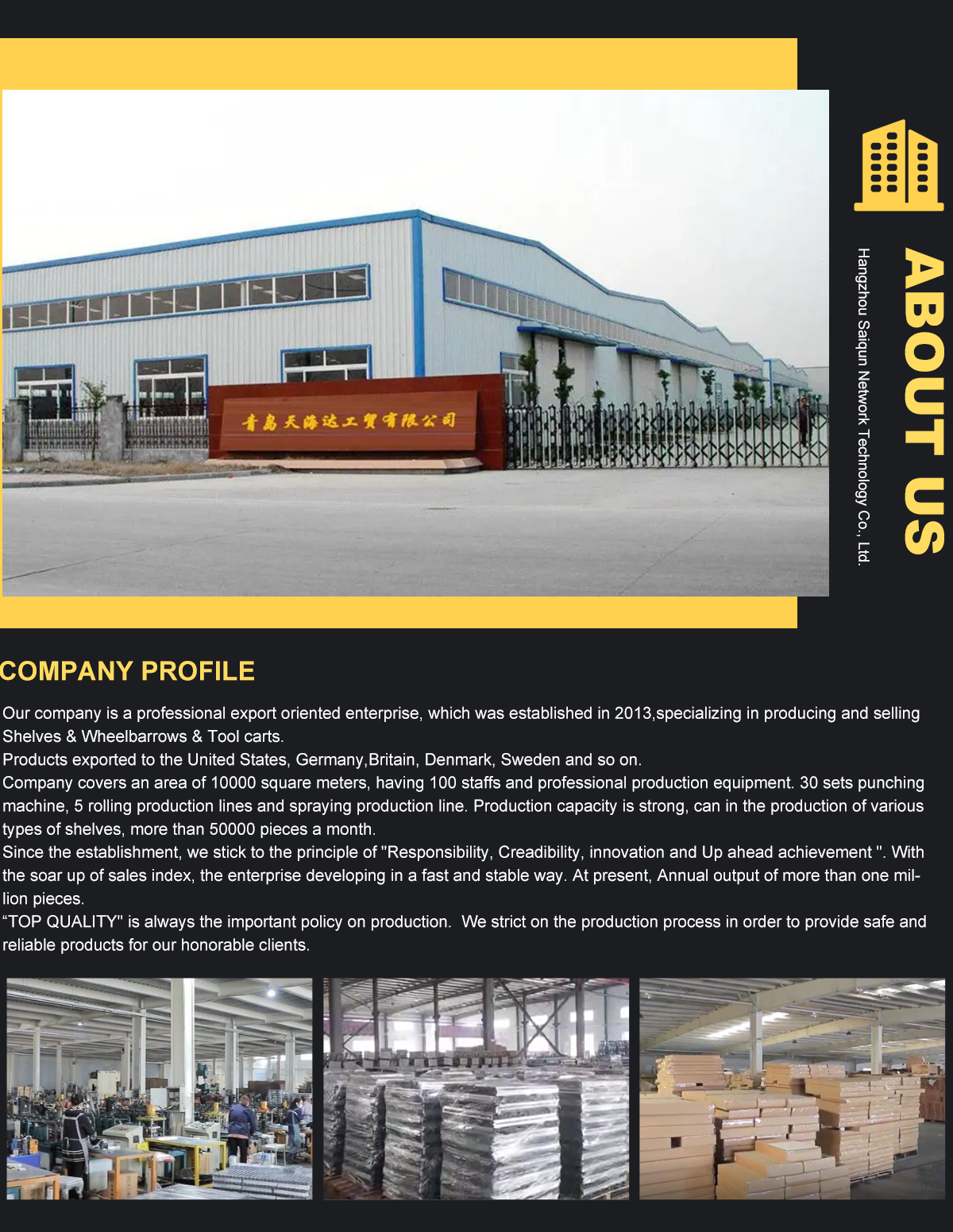 青島天海达工贸有限公司

ABOUT US

Hangzhou Saiqun Network Technology Co., Ltd.

COMPANY PROFILE

Our company is a professional export oriented enterprise, which was established in 2013,specializing in producing and selling Shelves & Wheelbarrows & Tool carts.
Products exported to the United States, Germany,Britain, Denmark, Sweden and so on.
Company covers an area of 10000 square meters, having 100 staffs and professional production equipment. 30 sets punching machine, 5 rolling production lines and spraying production line. Production capacity is strong, can in the production of various types of shelves, more than 50000 pieces a month.
Since the establishment, we stick to the principle of "Responsibility, Creadibility, innovation and Up ahead achievement ". With the soar up of sales index, the enterprise developing in a fast and stable way. At present, Annual output of more than one million pieces.
“TOP QUALITY" is always the important policy on production. We strict on the production process in order to provide safe and reliable products for our honorable clients.